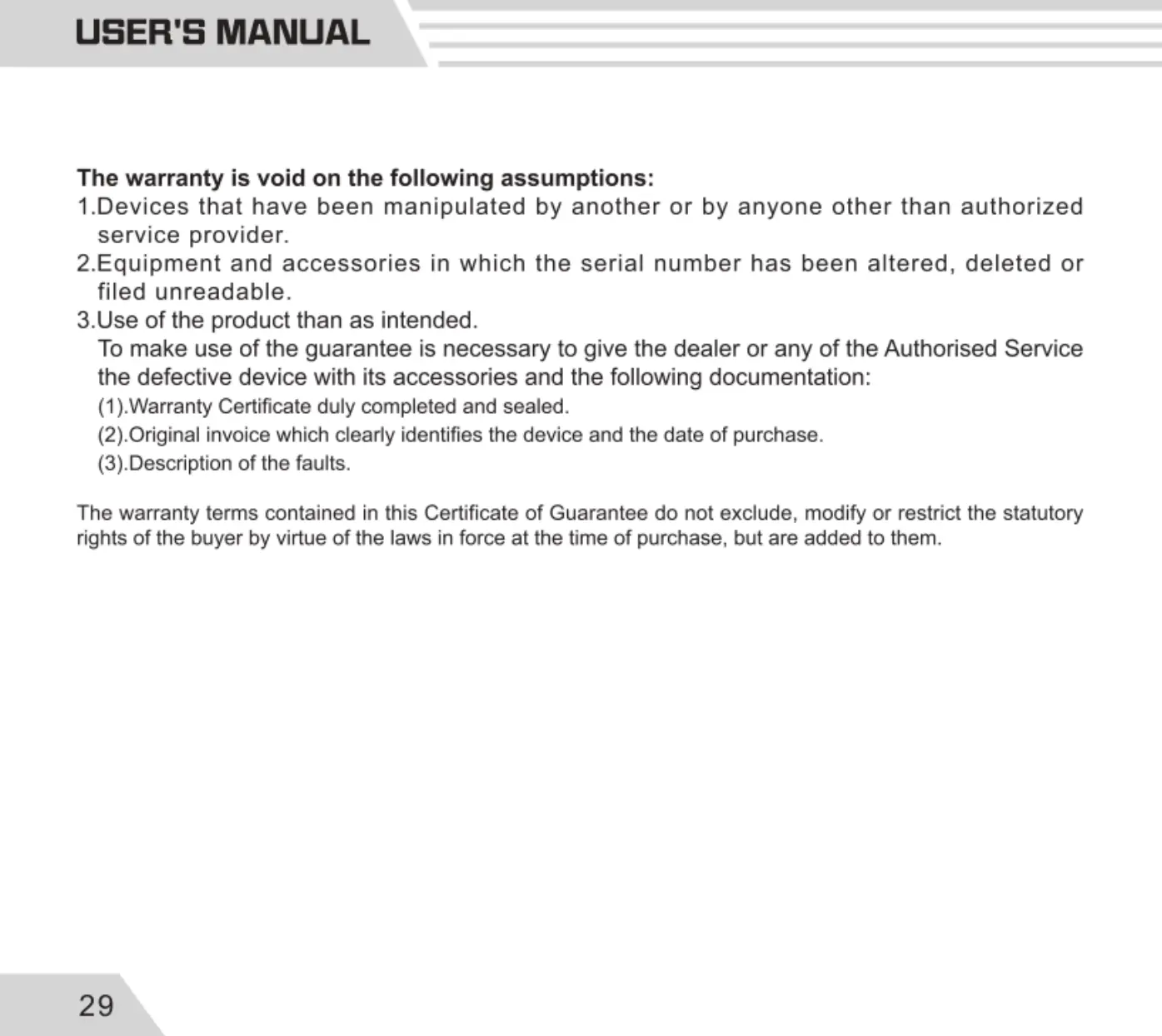 USER'S MANUAL

The warranty is void on the following assumptions:
1.Devices that have been manipulated by another or by anyone other than authorized service provider.
2.Equipment and accessories in which the serial number has been altered, deleted or filed unreadable.
3.Use of the product than as intended.
To make use of the guarantee is necessary to give the dealer or any of the Authorised Service the defective device with its accessories and the following documentation:
(1).Warranty Certificate duly completed and sealed.
(2).Original invoice which clearly identifies the device and the date of purchase.
(3).Description of the faults.

The warranty terms contained in this Certificate of Guarantee do not exclude, modify or restrict the statutory rights of the buyer by virtue of the laws in force at the time of purchase, but are added to them.

29